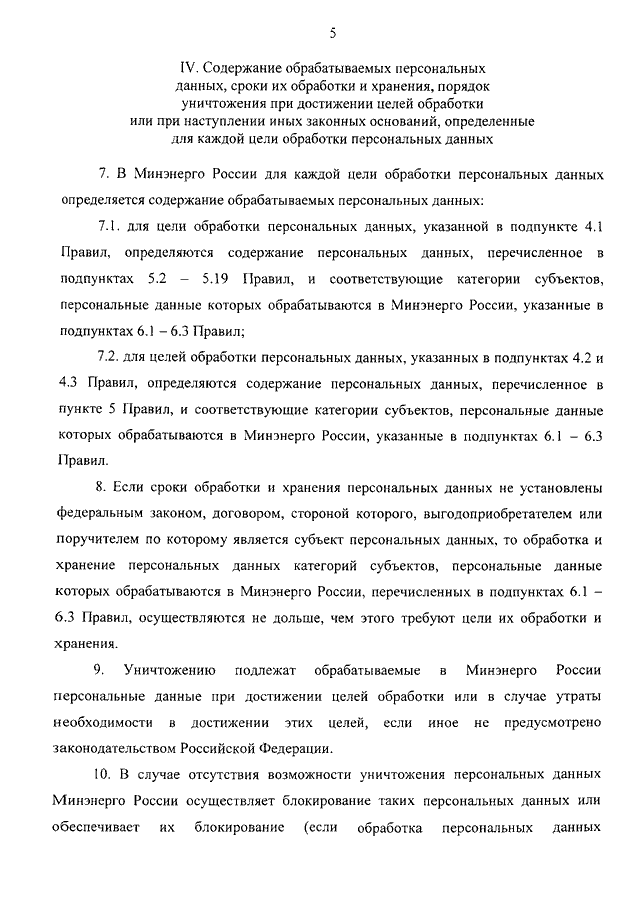 5

IV. Содержание обрабатываемых персональных данных, сроки их обработки и хранения, порядок уничтожения при достижении целей обработки или при наступлении иных законных оснований, определенные для каждой цели обработки персональных данных

7. В Минэнерго России для каждой цели обработки персональных данных определяется содержание обрабатываемых персональных данных:

7.1. для цели обработки персональных данных, указанной в подпункте 4.1 Правил, определяются содержание персональных данных, перечисленное в подпунктах 5.2 – 5.19 Правил, и соответствующие категории субъектов, персональные данные которых обрабатываются в Минэнерго России, указанные в подпунктах 6.1 – 6.3 Правил;

7.2. для целей обработки персональных данных, указанных в подпунктах 4.2 и 4.3 Правил, определяются содержание персональных данных, перечисленное в пункте 5 Правил, и соответствующие категории субъектов, персональные данные которых обрабатываются в Минэнерго России, указанные в подпунктах 6.1 – 6.3 Правил.

8. Если сроки обработки и хранения персональных данных не установлены федеральным законом, договором, стороной которого, выгодоприобретателем или поручителем по которому является субъект персональных данных, то обработка и хранение персональных данных категорий субъектов, персональные данные которых обрабатываются в Минэнерго России, перечисленных в подпунктах 6.1 – 6.3 Правил, осуществляются не дольше, чем этого требуют цели их обработки и хранения.

9. Уничтожению подлежат обрабатываемые в Минэнерго России персональные данные при достижении целей обработки или в случае утраты необходимости в достижении этих целей, если иное не предусмотрено законодательством Российской Федерации.

10. В случае отсутствия возможности уничтожения персональных данных Минэнерго России осуществляет блокирование таких персональных данных или обеспечивает их блокирование (если обработка персональных данных